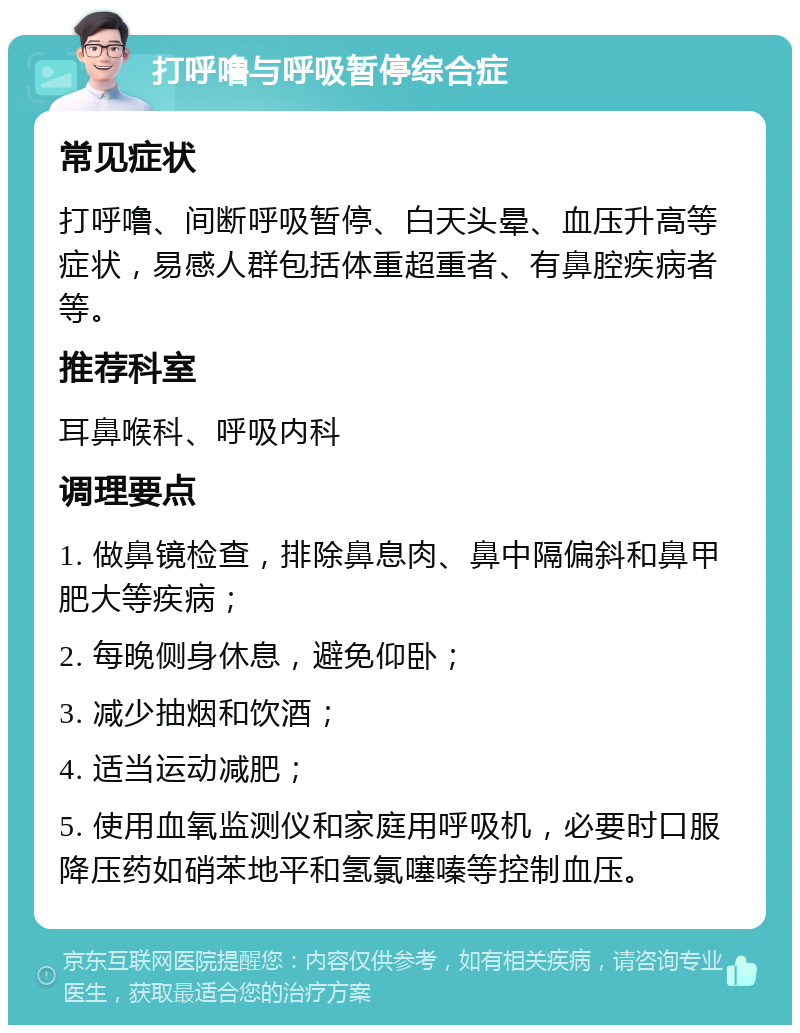 打呼噜与呼吸暂停综合症

常见症状

打呼噜、间断呼吸暂停、白天头晕、血压升高等症状，易感人群包括体重超重者、有鼻腔疾病者等。

推荐科室

耳鼻喉科、呼吸内科

调理要点

1. 做鼻镜检查，排除鼻息肉、鼻中隔偏斜和鼻甲肥大等疾病；

2. 每晚侧身休息，避免仰卧；

3. 减少抽烟和饮酒；

4. 适当运动减肥；

5. 使用血氧监测仪和家庭用呼吸机，必要时口服降压药如硝苯地平和氢氯噻嗪等控制血压。

京东互联网医院提醒您：内容仅供参考，如有相关疾病，请咨询专业医生，获取最适合您的治疗方案